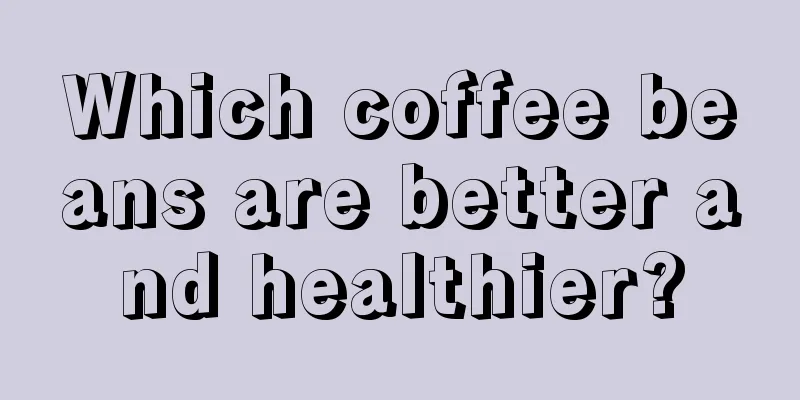 Which coffee beans are better and healthier?